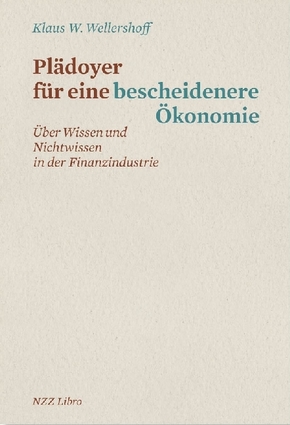 Klaus W. Wellershoff

Plädoyer für eine bescheidenere Ökonomie

Über Wissen und Nichtwissen in der Finanzindustrie

NZZ Libro